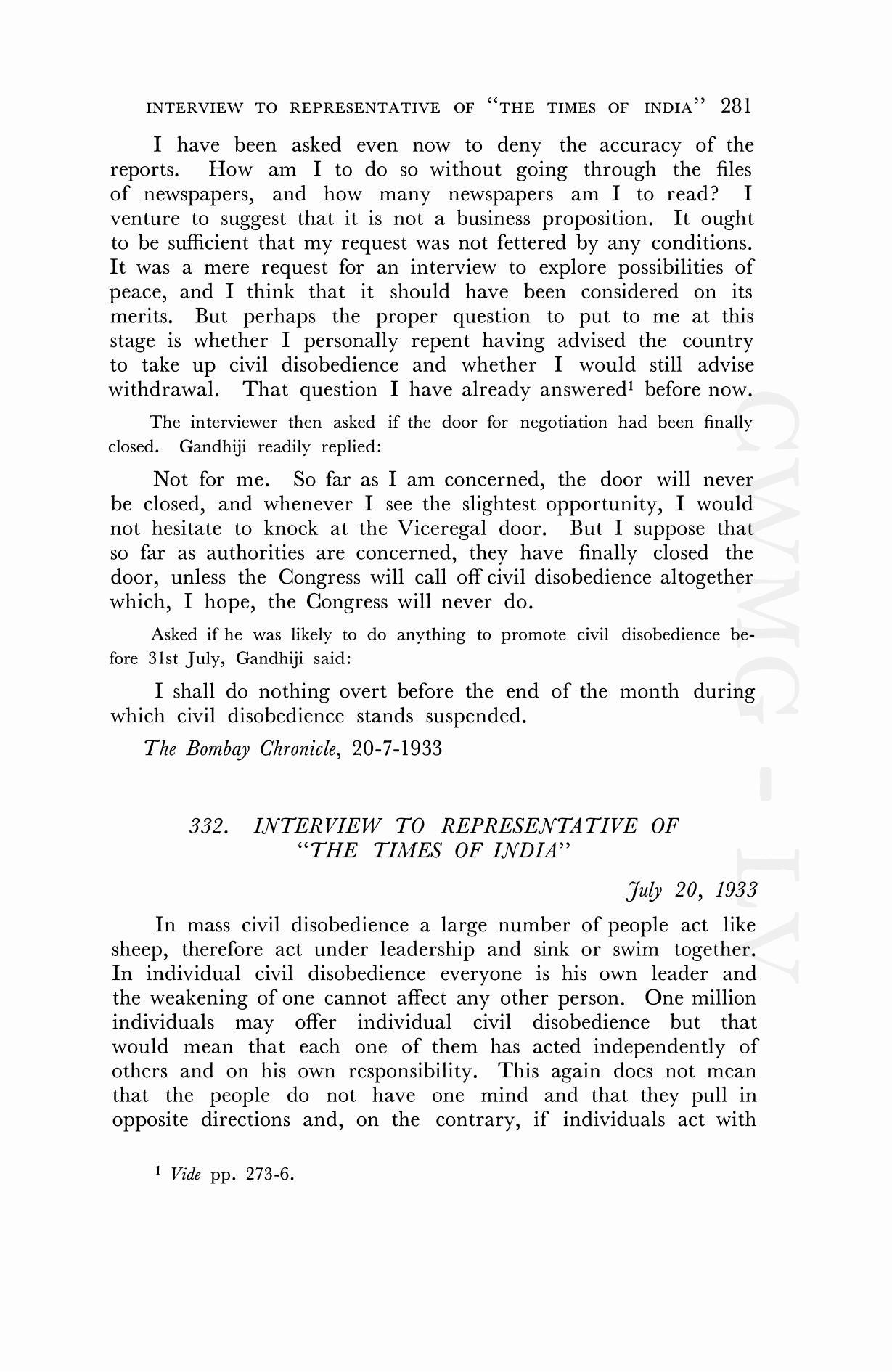 INTERVIEW TO REPRESENTATIVE OF "THE TIMES OF INDIA" 281

I have been asked even now to deny the accuracy of the reports. How am I to do so without going through the files of newspapers, and how many newspapers am I to read? I venture to suggest that it is not a business proposition. It ought to be sufficient that my request was not fettered by any conditions. It was a mere request for an interview to explore possibilities of peace, and I think that it should have been considered on its merits. But perhaps the proper question to put to me at this stage is whether I personally repent having advised the country to take up civil disobedience and whether I would still advise withdrawal. That question I have already answered$^1$ before now.

The interviewer then asked if the door for negotiation had been finally closed. Gandhiji readily replied:

Not for me. So far as I am concerned, the door will never be closed, and whenever I see the slightest opportunity, I would not hesitate to knock at the Viceregal door. But I suppose that so far as authorities are concerned, they have finally closed the door, unless the Congress will call off civil disobedience altogether which, I hope, the Congress will never do.

Asked if he was likely to do anything to promote civil disobedience before 31st July, Gandhiji said:

I shall do nothing overt before the end of the month during which civil disobedience stands suspended.

The Bombay Chronicle, 20-7-1933

332. INTERVIEW TO REPRESENTATIVE OF "THE TIMES OF INDIA"

July 20, 1933

In mass civil disobedience a large number of people act like sheep, therefore act under leadership and sink or swim together. In individual civil disobedience everyone is his own leader and the weakening of one cannot affect any other person. One million individuals may offer individual civil disobedience but that would mean that each one of them has acted independently of others and on his own responsibility. This again does not mean that the people do not have one mind and that they pull in opposite directions and, on the contrary, if individuals act with

$^1$ Vide pp. 273-6.

CWMG - LV